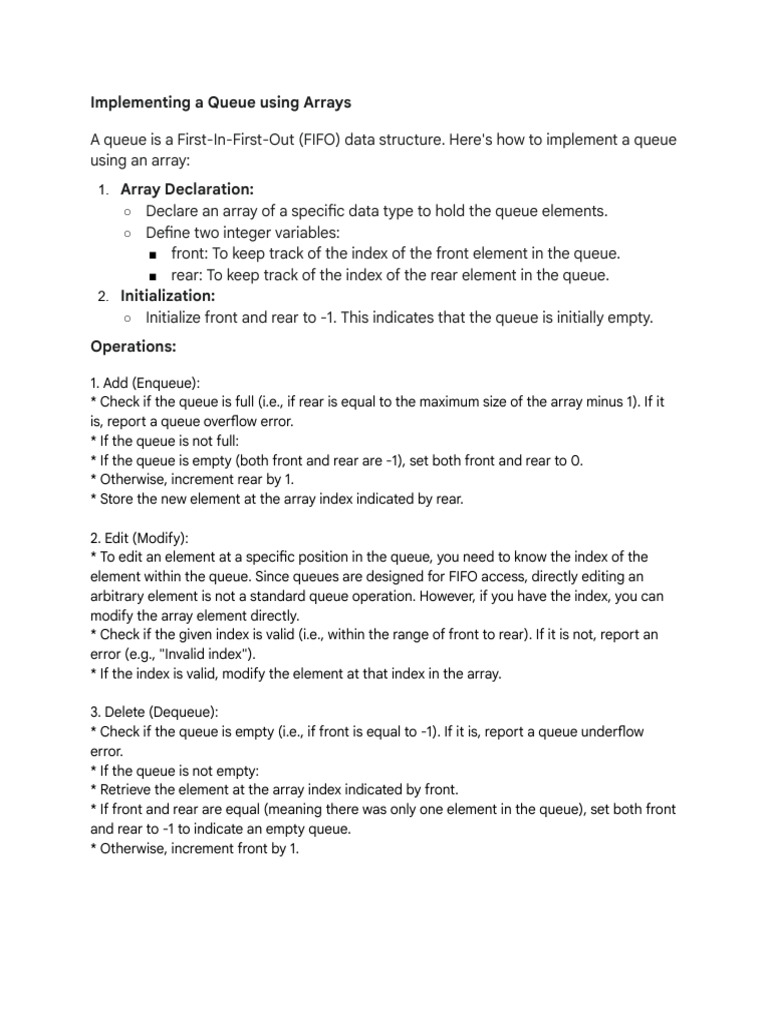 Implementing a Queue using Arrays

A queue is a First-In-First-Out (FIFO) data structure. Here's how to implement a queue using an array:

1. Array Declaration:
   ○ Declare an array of a specific data type to hold the queue elements.
   ○ Define two integer variables:
      ■ front: To keep track of the index of the front element in the queue.
      ■ rear: To keep track of the index of the rear element in the queue.
2. Initialization:
   ○ Initialize front and rear to -1. This indicates that the queue is initially empty.

Operations:

1. Add (Enqueue):
* Check if the queue is full (i.e., if rear is equal to the maximum size of the array minus 1). If it is, report a queue overflow error.
* If the queue is not full:
* If the queue is empty (both front and rear are -1), set both front and rear to 0.
* Otherwise, increment rear by 1.
* Store the new element at the array index indicated by rear.

2. Edit (Modify):
* To edit an element at a specific position in the queue, you need to know the index of the element within the queue. Since queues are designed for FIFO access, directly editing an arbitrary element is not a standard queue operation. However, if you have the index, you can modify the array element directly.
* Check if the given index is valid (i.e., within the range of front to rear). If it is not, report an error (e.g., "Invalid index").
* If the index is valid, modify the element at that index in the array.

3. Delete (Dequeue):
* Check if the queue is empty (i.e., if front is equal to -1). If it is, report a queue underflow error.
* If the queue is not empty:
* Retrieve the element at the array index indicated by front.
* If front and rear are equal (meaning there was only one element in the queue), set both front and rear to -1 to indicate an empty queue.
* Otherwise, increment front by 1.